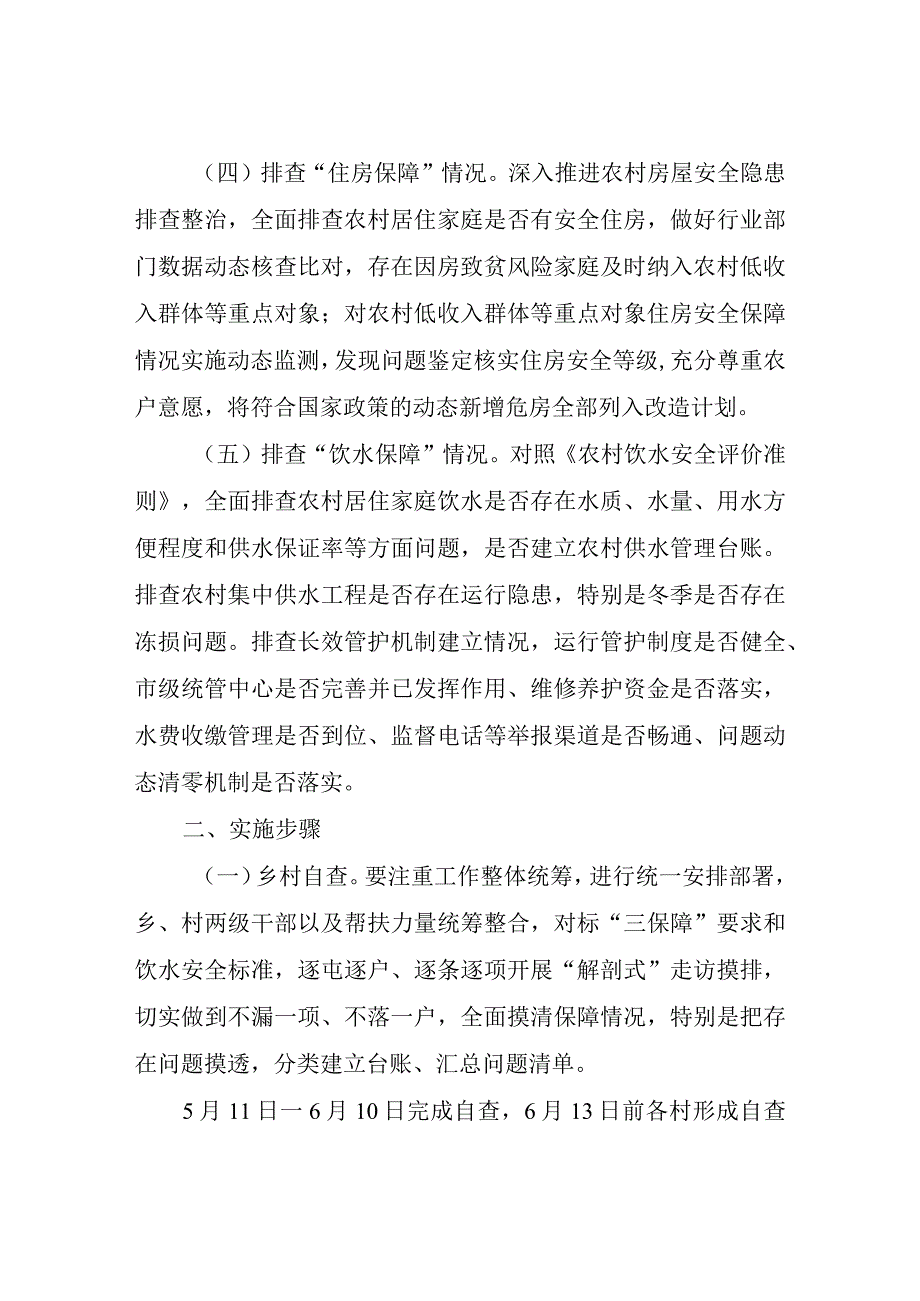 （四）排查“住房保障”情况。深入推进农村房屋安全隐患排查整治，全面排查农村居住家庭是否有安全住房，做好行业部门数据动态核查比对，存在因房致贫风险家庭及时纳入农村低收入群体等重点对象；对农村低收入群体等重点对象住房安全保障情况实施动态监测，发现问题鉴定核实住房安全等级，充分尊重农户意愿，将符合国家政策的动态新增危房全部列入改造计划。

（五）排查“饮水保障”情况。对照《农村饮水安全评价准则》，全面排查农村居住家庭饮水是否存在水质、水量、用水方便程度和供水保证率等方面问题，是否建立农村供水管理台账。排查农村集中供水工程是否存在运行隐患，特别是冬季是否存在冻损问题。排查长效管护机制建立情况，运行管护制度是否健全、市级统管中心是否完善并已发挥作用、维修养护资金是否落实，水费收缴管理是否到位、监督电话等举报渠道是否畅通、问题动态清零机制是否落实。

二、实施步骤

（一）乡村自查。要注重工作整体统筹，进行统一安排部署，乡、村两级干部以及帮扶力量统筹整合，对标“三保障”要求和饮水安全标准，逐屯逐户、逐条逐项开展“解剖式”走访摸排，切实做到不漏一项、不落一户，全面摸清保障情况，特别是把存在问题摸透，分类建立台账、汇总问题清单。

5月11日一6月10日完成自查，6月13日前各村形成自查